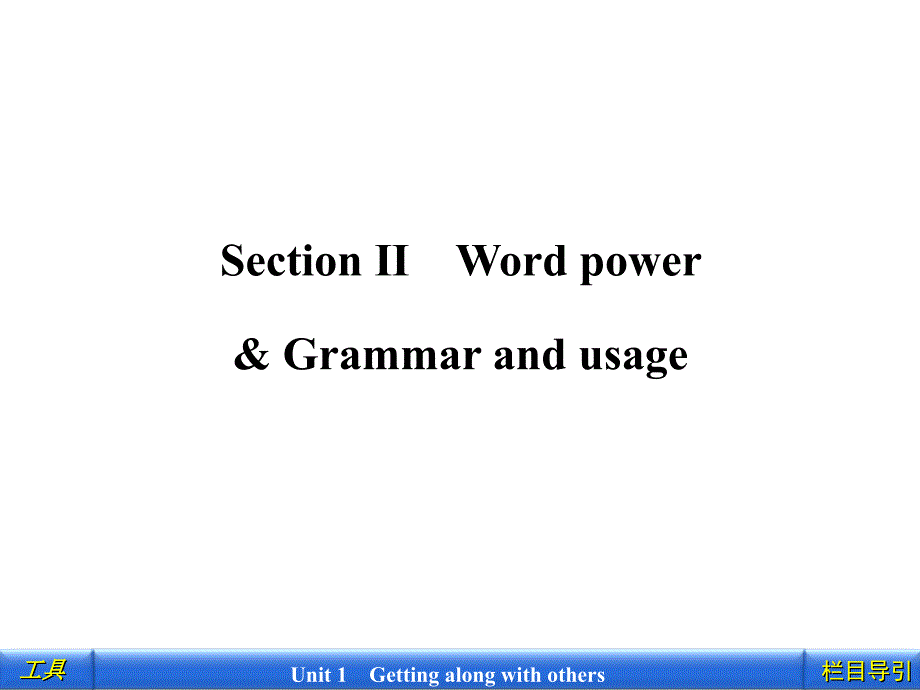 Section II Word power

& Grammar and usage

工具

Unit 1 Getting along with others

栏目导引